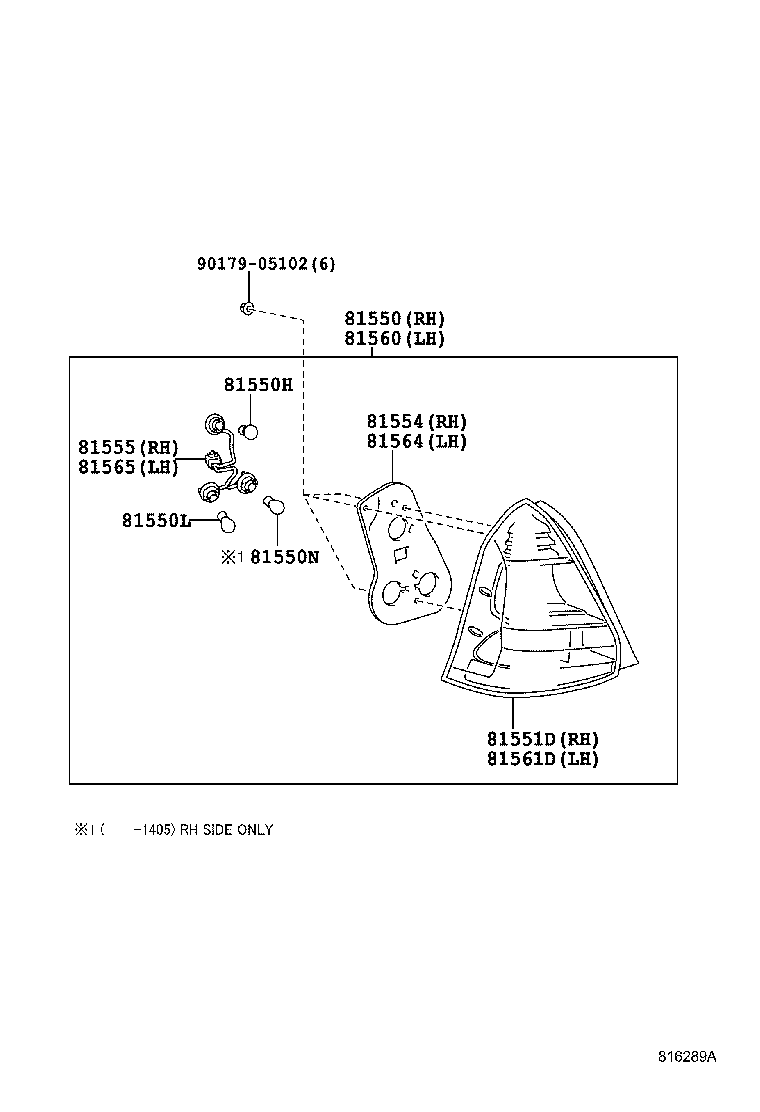 90179-05102(6)

81550(RH)
81560(LH)

81550H

81555(RH)
81565(LH)

81554(RH)
81564(LH)

81550L

※1 81550N

81551D(RH)
81561D(LH)

※1 ( -1405) RH SIDE ONLY

816289A